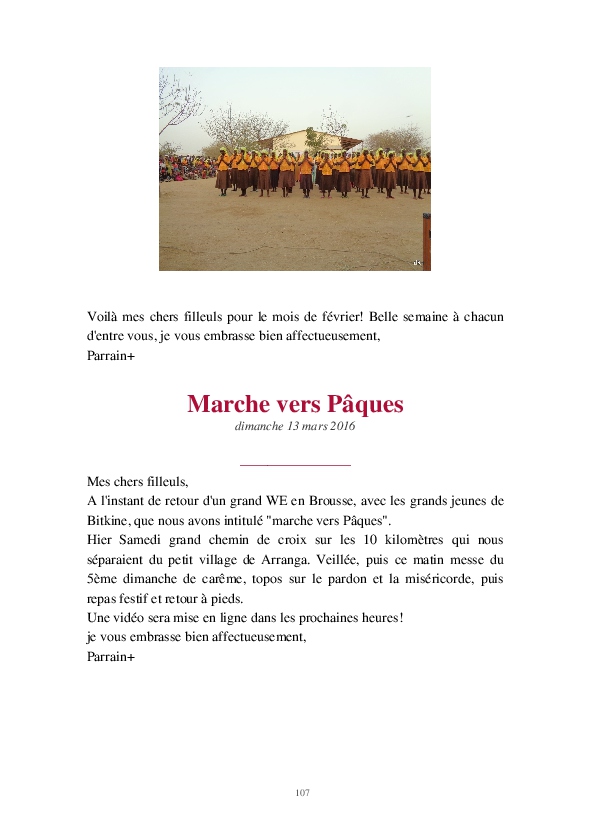 Voilà mes chers filleuls pour le mois de février! Belle semaine à chacun d'entre vous, je vous embrasse bien affectueusement,
Parrain+

Marche vers Pâques
dimanche 13 mars 2016

Mes chers filleuls,
A l'instant de retour d'un grand WE en Brousse, avec les grands jeunes de Bitkine, que nous avons intitulé "marche vers Pâques".
Hier Samedi grand chemin de croix sur les 10 kilomètres qui nous séparaient du petit village de Arranga. Veillée, puis ce matin messe du 5ème dimanche de carême, topos sur le pardon et la miséricorde, puis repas festif et retour à pieds.
Une vidéo sera mise en ligne dans les prochaines heures!
je vous embrasse bien affectueusement,
Parrain+

107